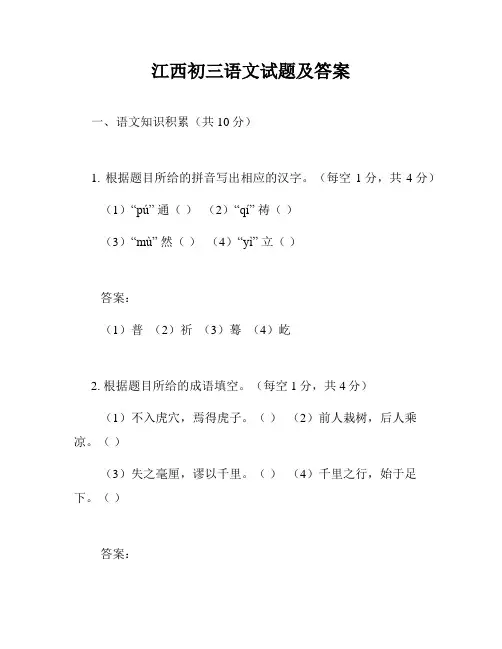 江西初三语文试题及答案

一、语文知识积累（共 10 分）

1. 根据题目所给的拼音写出相应的汉字。（每空 1 分，共 4 分）

（1）“pú” 通（ ） （2）“qí” 祷（ ）

（3）“mù” 然（ ） （4）“yì” 立（ ）

答案：

（1）普 （2）祈 （3）蓦 （4）屹

2. 根据题目所给的成语填空。（每空 1 分，共 4 分）

（1）不入虎穴，焉得虎子。（ ） （2）前人栽树，后人乘凉。（ ）

（3）失之毫厘，谬以千里。（ ） （4）千里之行，始于足下。（ ）

答案：